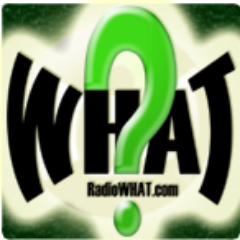 WHAT?
RadioWHAT.com